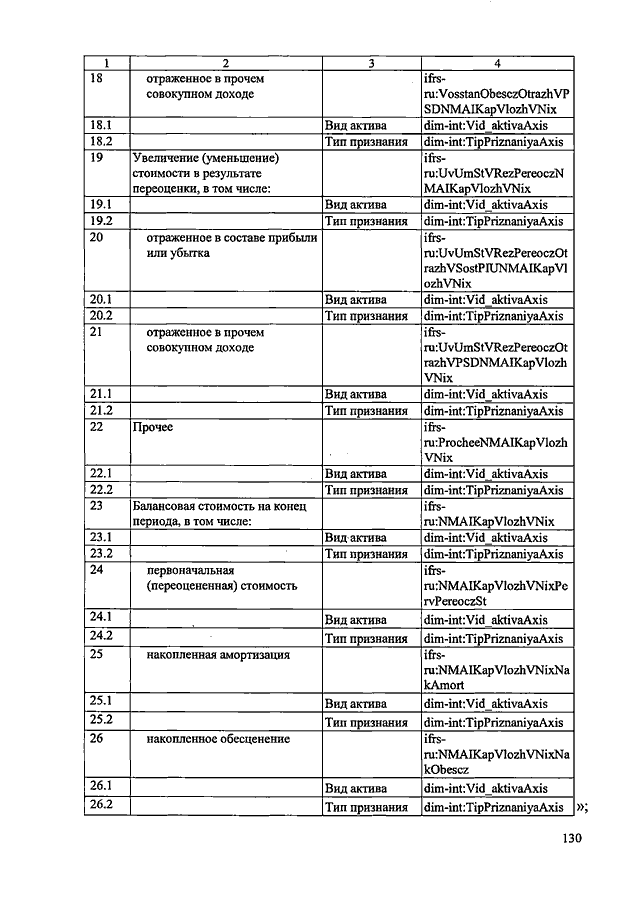 | 1 | 2 | 3 | 4 |
|---|---|---|---|
| 18 | отраженное в прочем совокупном доходе | | ifrs-ru:VosstanObesczOtrazhVPSDNMAIKapVlozhVNix |
| 18.1 | | Вид актива | dim-int:Vid_aktivaAxis |
| 18.2 | | Тип признания | dim-int:TipPriznaniyaAxis |
| 19 | Увеличение (уменьшение) стоимости в результате переоценки, в том числе: | | ifrs-ru:UvUmStVRezPereoczNMAIKapVlozhVNix |
| 19.1 | | Вид актива | dim-int:Vid_aktivaAxis |
| 19.2 | | Тип признания | dim-int:TipPriznaniyaAxis |
| 20 | отраженное в составе прибыли или убытка | | ifrs-ru:UvUmStVRezPereoczOtrazhVSostPIUNMAIKapVlozhVNix |
| 20.1 | | Вид актива | dim-int:Vid_aktivaAxis |
| 20.2 | | Тип признания | dim-int:TipPriznaniyaAxis |
| 21 | отраженное в прочем совокупном доходе | | ifrs-ru:UvUmStVRezPereoczOtrazhVPSDNMAIKapVlozhVNix |
| 21.1 | | Вид актива | dim-int:Vid_aktivaAxis |
| 21.2 | | Тип признания | dim-int:TipPriznaniyaAxis |
| 22 | Прочее | | ifrs-ru:ProcheeNMAIKapVlozhVNix |
| 22.1 | | Вид актива | dim-int:Vid_aktivaAxis |
| 22.2 | | Тип признания | dim-int:TipPriznaniyaAxis |
| 23 | Балансовая стоимость на конец периода, в том числе: | | ifrs-ru:NMAIKapVlozhVNix |
| 23.1 | | Вид актива | dim-int:Vid_aktivaAxis |
| 23.2 | | Тип признания | dim-int:TipPriznaniyaAxis |
| 24 | первоначальная (переоцененная) стоимость | | ifrs-ru:NMAIKapVlozhVNixPervPereoczSt |
| 24.1 | | Вид актива | dim-int:Vid_aktivaAxis |
| 24.2 | | Тип признания | dim-int:TipPriznaniyaAxis |
| 25 | накопленная амортизация | | ifrs-ru:NMAIKapVlozhVNixNakAmort |
| 25.1 | | Вид актива | dim-int:Vid_aktivaAxis |
| 25.2 | | Тип признания | dim-int:TipPriznaniyaAxis |
| 26 | накопленное обесценение | | ifrs-ru:NMAIKapVlozhVNixNakObescz |
| 26.1 | | Вид актива | dim-int:Vid_aktivaAxis |
| 26.2 | | Тип признания | dim-int:TipPriznaniyaAxis |

»;

130